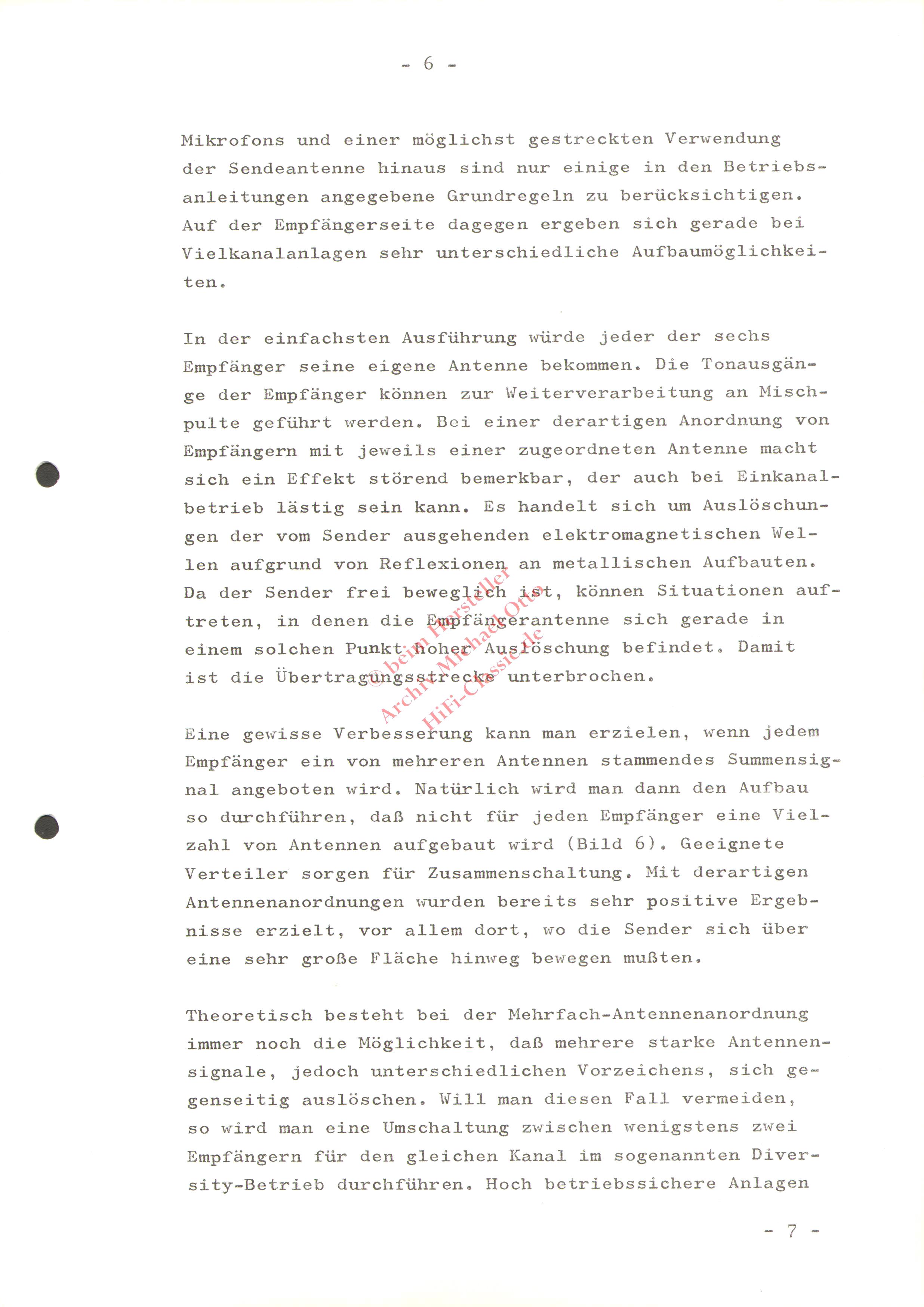 - 6 -

Mikrofons und einer möglichst gestreckten Verwendung der Sendeantenne hinaus sind nur einige in den Betriebsanleitungen angegebene Grundregeln zu berücksichtigen. Auf der Empfängerseite dagegen ergeben sich gerade bei Vielkanalanlagen sehr unterschiedliche Aufbaumöglichkeiten.

In der einfachsten Ausführung würde jeder der sechs Empfänger seine eigene Antenne bekommen. Die Tonausgänge der Empfänger können zur Weiterverarbeitung an Mischpulte geführt werden. Bei einer derartigen Anordnung von Empfängern mit jeweils einer zugeordneten Antenne macht sich ein Effekt störend bemerkbar, der auch bei Einkanalbetrieb lästig sein kann. Es handelt sich um Auslöschungen der vom Sender ausgehenden elektromagnetischen Wellen aufgrund von Reflexionen an metallischen Aufbauten. Da der Sender frei beweglich ist, können Situationen auftreten, in denen die Empfängerantenne sich gerade in einem solchen Punkt hoher Auslöschung befindet. Damit ist die Übertragungsstrecke unterbrochen.

© beim Hersteller
Archiv Michael Otto
HiFi-Classic.de

Eine gewisse Verbesserung kann man erzielen, wenn jedem Empfänger ein von mehreren Antennen stammendes Summensignal angeboten wird. Natürlich wird man dann den Aufbau so durchführen, daß nicht für jeden Empfänger eine Vielzahl von Antennen aufgebaut wird (Bild 6). Geeignete Verteiler sorgen für Zusammenschaltung. Mit derartigen Antennenanordnungen wurden bereits sehr positive Ergebnisse erzielt, vor allem dort, wo die Sender sich über eine sehr große Fläche hinweg bewegen mußten.

Theoretisch besteht bei der Mehrfach-Antennenanordnung immer noch die Möglichkeit, daß mehrere starke Antennensignale, jedoch unterschiedlichen Vorzeichens, sich gegenseitig auslöschen. Will man diesen Fall vermeiden, so wird man eine Umschaltung zwischen wenigstens zwei Empfängern für den gleichen Kanal im sogenannten Diversity-Betrieb durchführen. Hoch betriebssichere Anlagen

- 7 -